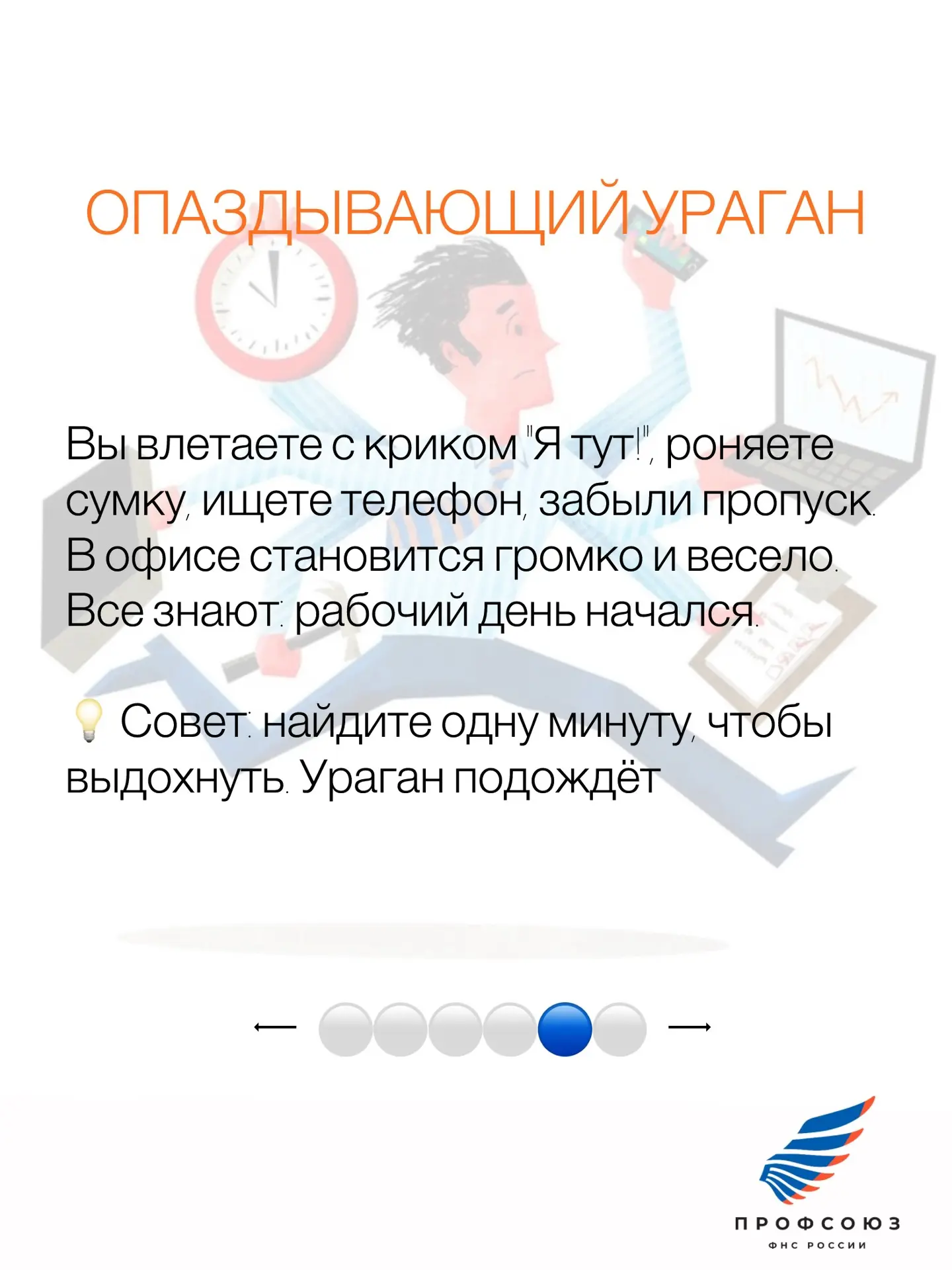 ОПАЗДЫВАЮЩИЙ УРАГАН

Вы влетаете с криком "Я тут!", роняете сумку, ищете телефон, забыли пропуск. В офисе становится громко и весело. Все знают: рабочий день начался.

💡 Совет: найдите одну минуту, чтобы выдохнуть. Ураган подождёт

← →

ПРОФСОЮЗ
ФНС РОССИИ